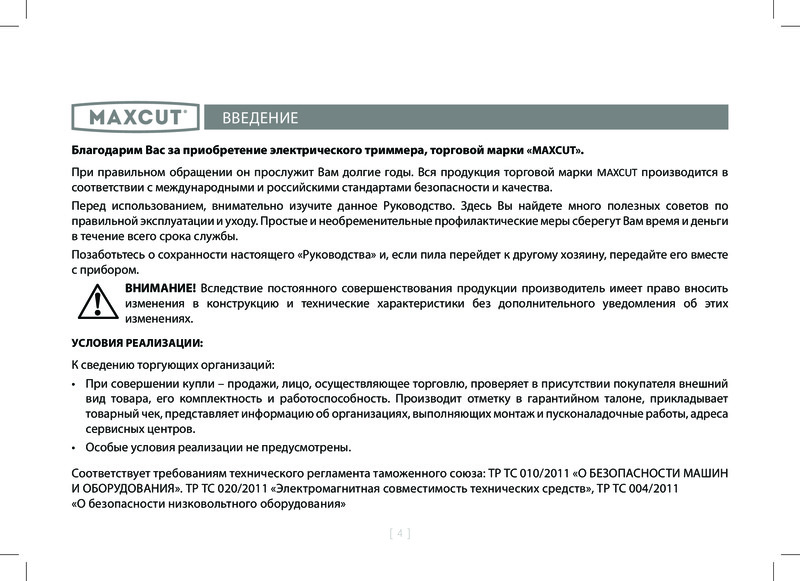 MAXCUT®

ВВЕДЕНИЕ

Благодарим Вас за приобретение электрического триммера, торговой марки «MAXCUT».

При правильном обращении он прослужит Вам долгие годы. Вся продукция торговой марки MAXCUT производится в соответствии с международными и российскими стандартами безопасности и качества.

Перед использованием, внимательно изучите данное Руководство. Здесь Вы найдете много полезных советов по правильной эксплуатации и уходу. Простые и необременительные профилактические меры сберегут Вам время и деньги в течение всего срока службы.

Позаботьтесь о сохранности настоящего «Руководства» и, если пила перейдет к другому хозяину, передайте его вместе с прибором.

ВНИМАНИЕ! Вследствие постоянного совершенствования продукции производитель имеет право вносить изменения в конструкцию и технические характеристики без дополнительного уведомления об этих изменениях.

УСЛОВИЯ РЕАЛИЗАЦИИ:

К сведению торгующих организаций:

• При совершении купли – продажи, лицо, осуществляющее торговлю, проверяет в присутствии покупателя внешний вид товара, его комплектность и работоспособность. Производит отметку в гарантийном талоне, прикладывает товарный чек, представляет информацию об организациях, выполняющих монтаж и пусконаладочные работы, адреса сервисных центров.

• Особые условия реализации не предусмотрены.

Соответствует требованиям технического регламента таможенного союза: ТР ТС 010/2011 «О БЕЗОПАСНОСТИ МАШИН И ОБОРУДОВАНИЯ». ТР ТС 020/2011 «Электромагнитная совместимость технических средств», ТР ТС 004/2011 «О безопасности низковольтного оборудования»

[ 4 ]